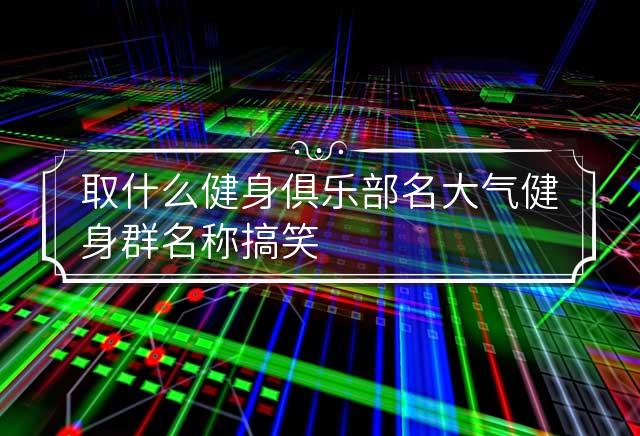 取什么健身俱乐部名大气健身群名称搞笑